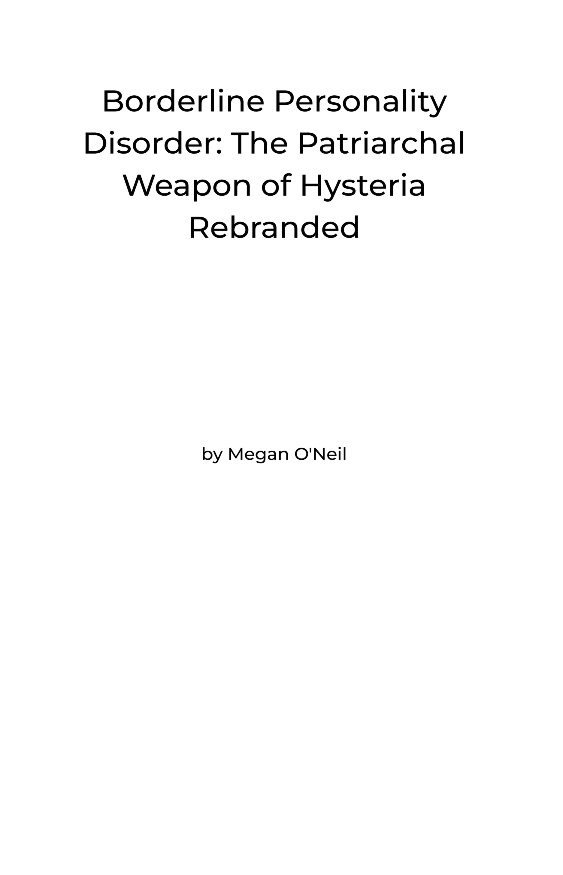 Borderline Personality Disorder: The Patriarchal Weapon of Hysteria Rebranded

by Megan O'Neil